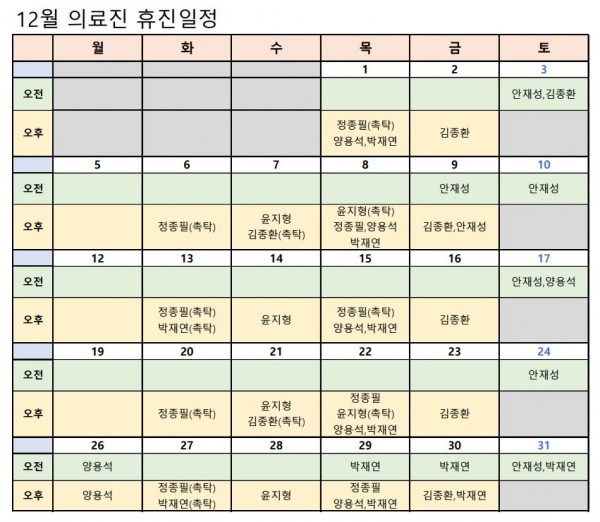 12월 의료진 휴진일정

| | 월 | 화 | 수 | 목 | 금 | 토 |
|---|---|---|---|---|---|---|
| | | | | 1 | 2 | 3 |
| 오전 | | | | | | 안재성,김종환 |
| 오후 | | | | 정종필(촉탁) 양용석,박재연 | 김종환 | |
| | 5 | 6 | 7 | 8 | 9 | 10 |
| 오전 | | | | | 안재성 | 안재성 |
| 오후 | | 정종필(촉탁) | 윤지형 김종환(촉탁) | 윤지형(촉탁) 정종필,양용석 박재연 | 김종환,안재성 | |
| | 12 | 13 | 14 | 15 | 16 | 17 |
| 오전 | | | | | | 안재성,양용석 |
| 오후 | | 정종필(촉탁) 박재연(촉탁) | 윤지형 | 정종필(촉탁) 양용석,박재연 | 김종환 | |
| | 19 | 20 | 21 | 22 | 23 | 24 |
| 오전 | | | | | | 안재성 |
| 오후 | | 정종필(촉탁) | 윤지형 김종환(촉탁) | 정종필 윤지형(촉탁) 양용석,박재연 | 김종환 | |
| | 26 | 27 | 28 | 29 | 30 | 31 |
| 오전 | 양용석 | | | 박재연 | 박재연 | 안재성,박재연 |
| 오후 | 양용석 | 정종필(촉탁) 박재연(촉탁) | 윤지형 | 정종필 양용석,박재연 | 김종환,박재연 | |